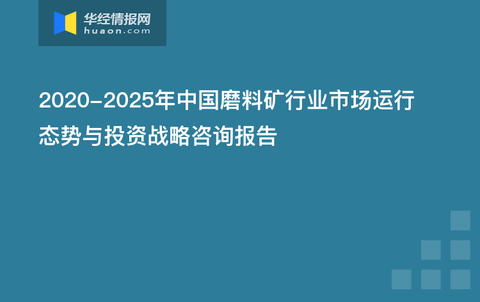 华经情报网
huaon.com

2020-2025年中国磨料矿行业市场运行态势与投资战略咨询报告